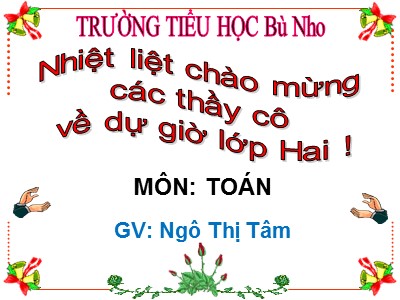 TRƯỜNG TIỂU HỌC Bù Nho

Nhiệt liệt chào mừng các thầy cô về dự giờ lớp Hai !

MÔN: TOÁN

GV: Ngô Thị Tâm